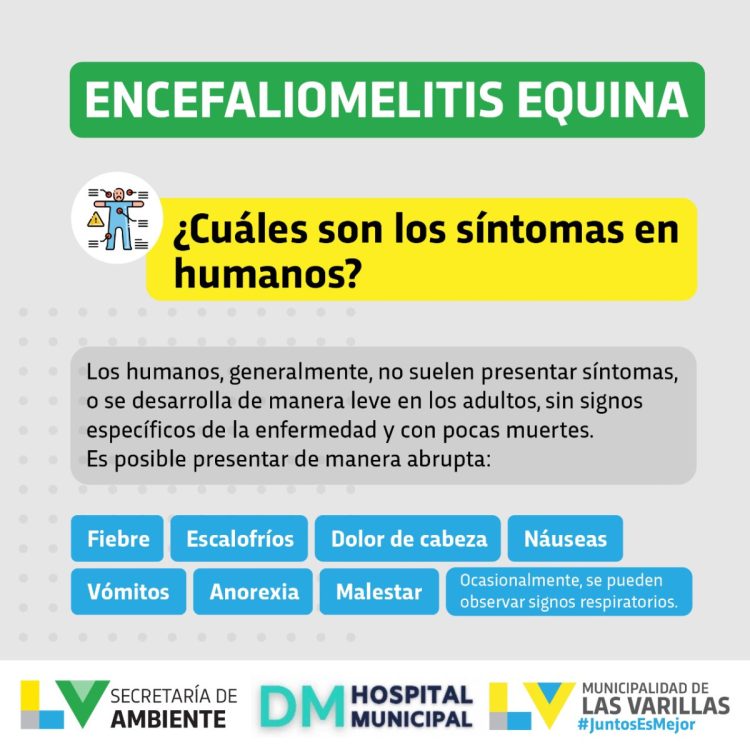 ENCEFALIOMELITIS EQUINA

¿Cuáles son los síntomas en humanos?

Los humanos, generalmente, no suelen presentar síntomas, o se desarrolla de manera leve en los adultos, sin signos específicos de la enfermedad y con pocas muertes.
Es posible presentar de manera abrupta:

Fiebre
Escalofríos
Dolor de cabeza
Náuseas
Vómitos
Anorexia
Malestar
Ocasionalmente, se pueden observar signos respiratorios.

LV SECRETARÍA DE AMBIENTE

DM HOSPITAL MUNICIPAL

LV MUNICIPALIDAD DE LAS VARILLAS #JuntosEsMejor